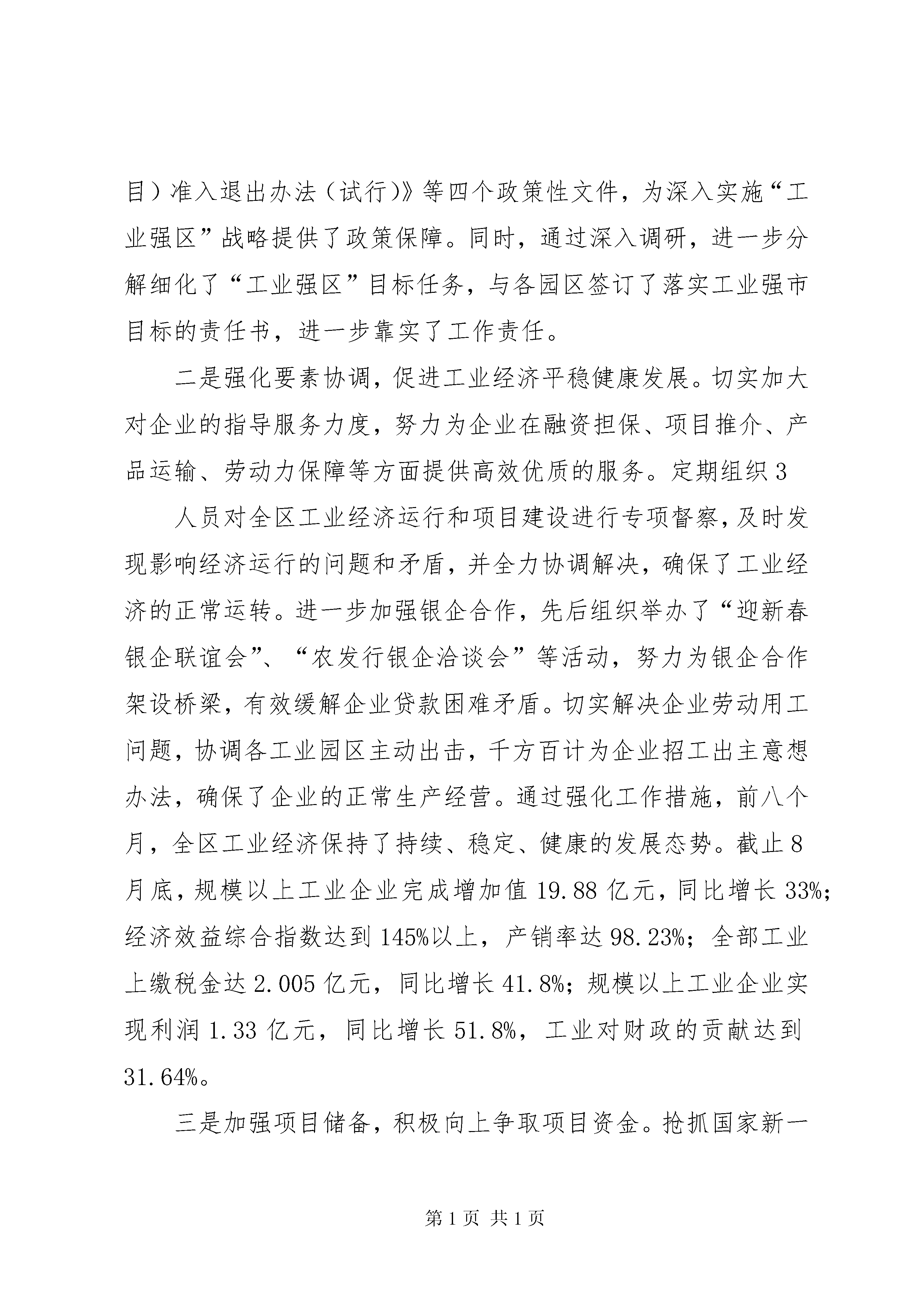 目）准入退出办法（试行）》等四个政策性文件，为深入实施“工业强区”战略提供了政策保障。同时，通过深入调研，进一步分解细化了“工业强区”目标任务，与各园区签订了落实工业强市目标的责任书，进一步靠实了工作责任。

二是强化要素协调，促进工业经济平稳健康发展。切实加大对企业的指导服务力度，努力为企业在融资担保、项目推介、产品运输、劳动力保障等方面提供高效优质的服务。定期组织3

人员对全区工业经济运行和项目建设进行专项督察，及时发现影响经济运行的问题和矛盾，并全力协调解决，确保了工业经济的正常运转。进一步加强银企合作，先后组织举办了“迎新春银企联谊会”、“农发行银企洽谈会”等活动，努力为银企合作架设桥梁，有效缓解企业贷款困难矛盾。切实解决企业劳动用工问题，协调各工业园区主动出击，千方百计为企业招工出主意想办法，确保了企业的正常生产经营。通过强化工作措施，前八个月，全区工业经济保持了持续、稳定、健康的发展态势。截止8月底，规模以上工业企业完成增加值19.88亿元，同比增长33%；经济效益综合指数达到145%以上，产销率达98.23%；全部工业上缴税金达2.005亿元，同比增长41.8%；规模以上工业企业实现利润1.33亿元，同比增长51.8%，工业对财政的贡献达到31.64%。

三是加强项目储备，积极向上争取项目资金。抢抓国家新一

第1页 共1页